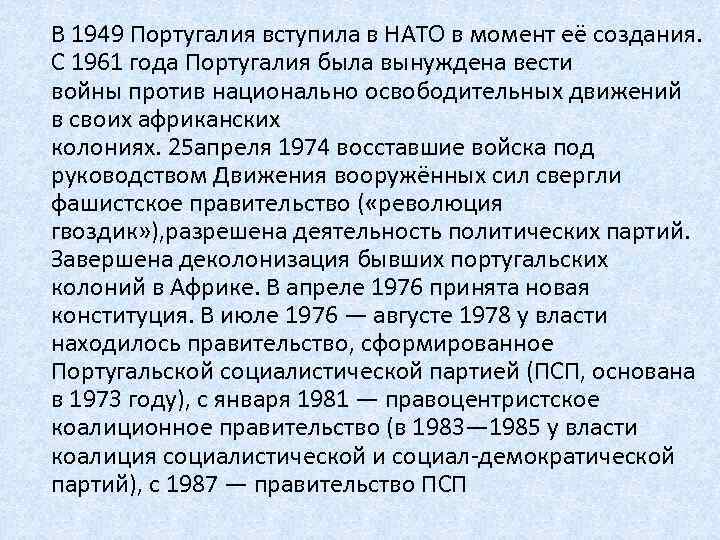 В 1949 Португалия вступила в НАТО в момент её создания. С 1961 года Португалия была вынуждена вести войны против национально освободительных движений в своих африканских колониях. 25апреля 1974 восставшие войска под руководством Движения вооружённых сил свергли фашистское правительство («революция гвоздик»),разрешена деятельность политических партий. Завершена деколонизация бывших португальских колоний в Африке. В апреле 1976 принята новая конституция. В июле 1976 — августе 1978 у власти находилось правительство, сформированное Португальской социалистической партией (ПСП, основана в 1973 году), с января 1981 — правоцентристское коалиционное правительство (в 1983—1985 у власти коалиция социалистической и социал-демократической партий), с 1987 — правительство ПСП